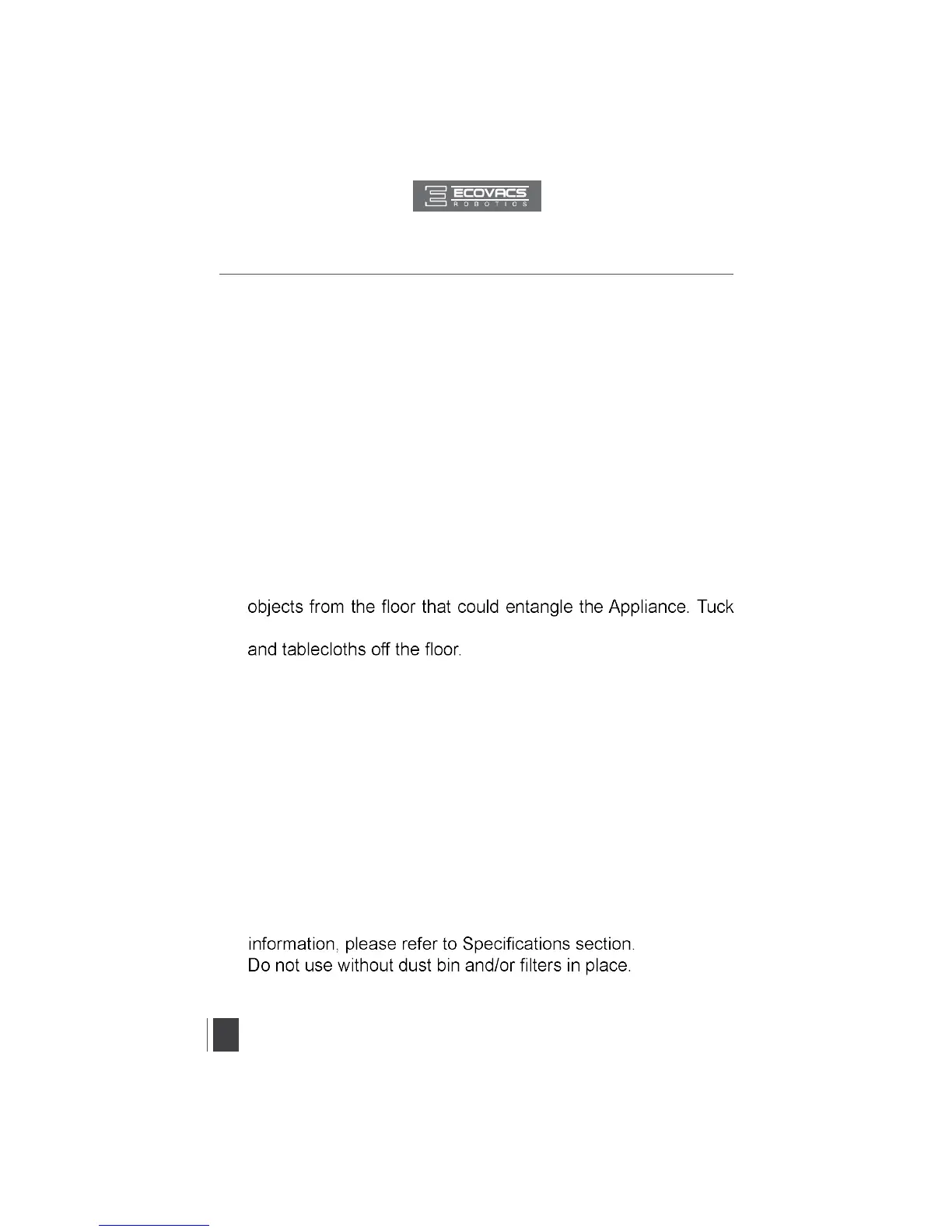 ECOVACS
ROBOTICS

objects from the floor that could entangle the Appliance. Tuck

and tablecloths off the floor.

information, please refer to Specifications section.
Do not use without dust bin and/or filters in place.